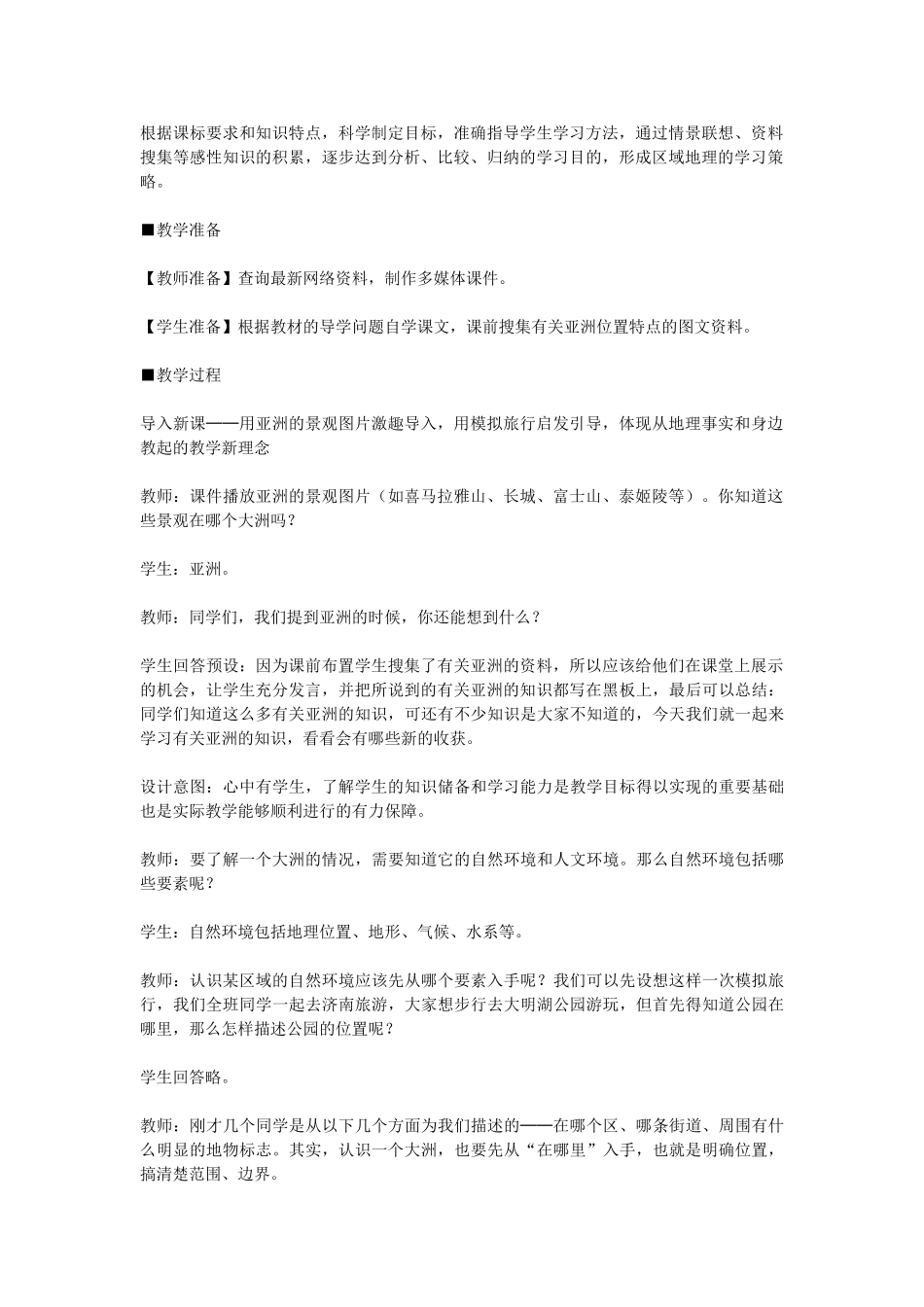 根据课标要求和知识特点，科学制定目标，准确指导学生学习方法，通过情景联想、资料搜集等感性知识的积累，逐步达到分析、比较、归纳的学习目的，形成区域地理的学习策略。

■教学准备

【教师准备】查询最新网络资料，制作多媒体课件。

【学生准备】根据教材的导学问题自学课文，课前搜集有关亚洲位置特点的图文资料。

■教学过程

导入新课——用亚洲的景观图片激趣导入，用模拟旅行启发引导，体现从地理事实和身边教起的教学新理念

教师：课件播放亚洲的景观图片（如喜马拉雅山、长城、富士山、泰姬陵等）。你知道这些景观在哪个大洲吗？

学生：亚洲。

教师：同学们，我们提到亚洲的时候，你还能想到什么？

学生回答预设：因为课前布置学生搜集了有关亚洲的资料，所以应该给他们在课堂上展示的机会，让学生充分发言，并把所说到的有关亚洲的知识都写在黑板上，最后可以总结：同学们知道这么多有关亚洲的知识，可还有不少知识是大家不知道的，今天我们就一起来学习有关亚洲的知识，看看会有哪些新的收获。

设计意图：心中有学生，了解学生的知识储备和学习能力是教学目标得以实现的重要基础也是实际教学能够顺利进行的有力保障。

教师：要了解一个大洲的情况，需要知道它的自然环境和人文环境。那么自然环境包括哪些要素呢？

学生：自然环境包括地理位置、地形、气候、水系等。

教师：认识某区域的自然环境应该先从哪个要素入手呢？我们可以先设想这样一次模拟旅行，我们全班同学一起去济南旅游，大家想步行去大明湖公园游玩，但首先得知道公园在哪里，那么怎样描述公园的位置呢？

学生回答略。

教师：刚才几个同学是从以下几个方面为我们描述的——在哪个区、哪条街道、周围有什么明显的地物标志。其实，认识一个大洲，也要先从“在哪里”入手，也就是明确位置，搞清楚范围、边界。